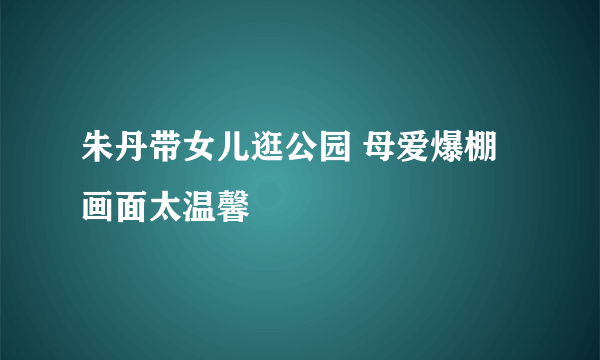 朱丹带女儿逛公园 母爱爆棚画面太温馨